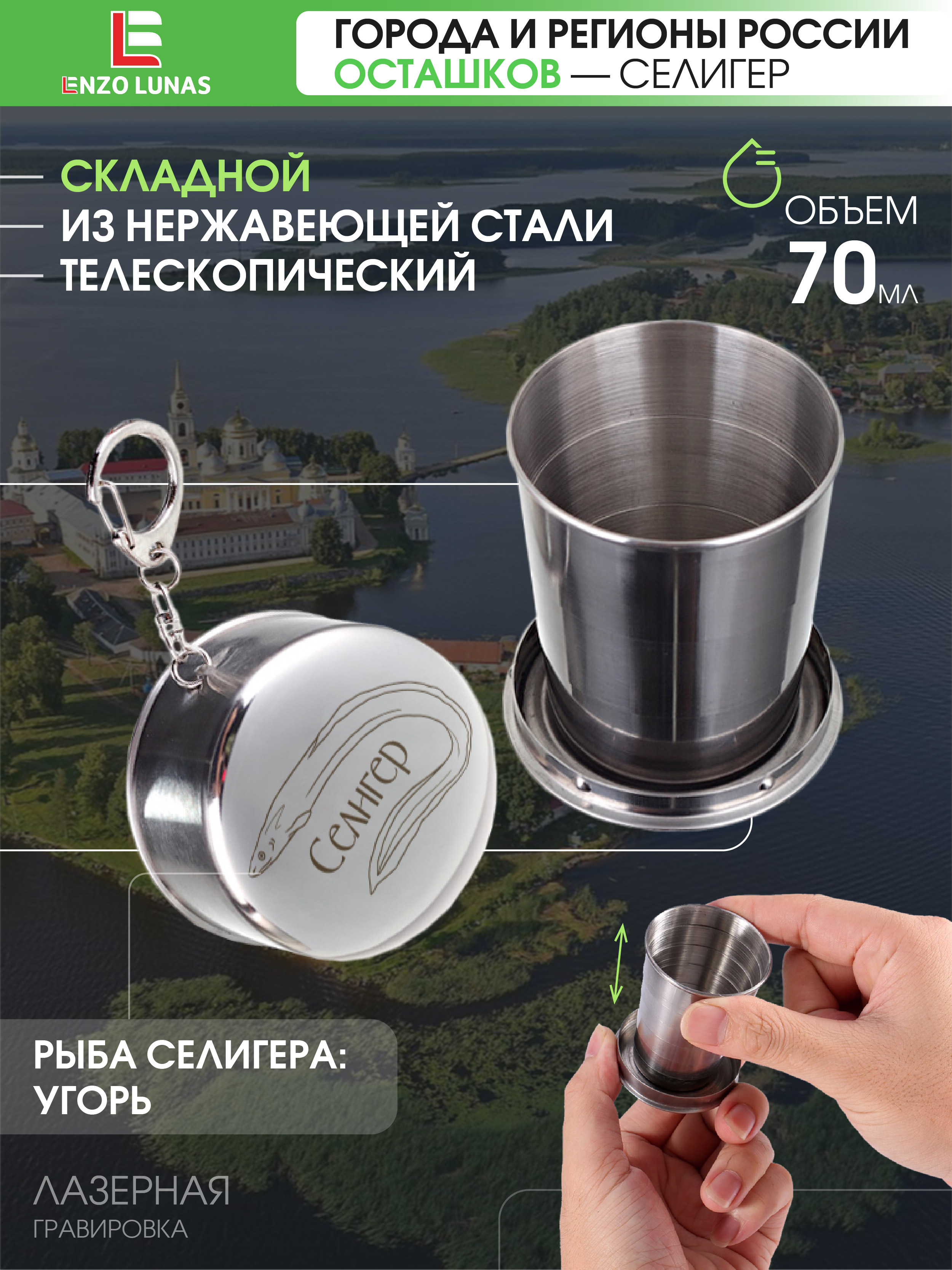 LENZO LUNAS

ГОРОДА И РЕГИОНЫ РОССИИ
ОСТАШКОВ — СЕЛИГЕР

СКЛАДНОЙ
ИЗ НЕРЖАВЕЮЩЕЙ СТАЛИ
ТЕЛЕСКОПИЧЕСКИЙ

ОБЪЕМ
70 МЛ

Селигер

РЫБА СЕЛИГЕРА:
УГОРЬ

ЛАЗЕРНАЯ
ГРАВИРОВКА